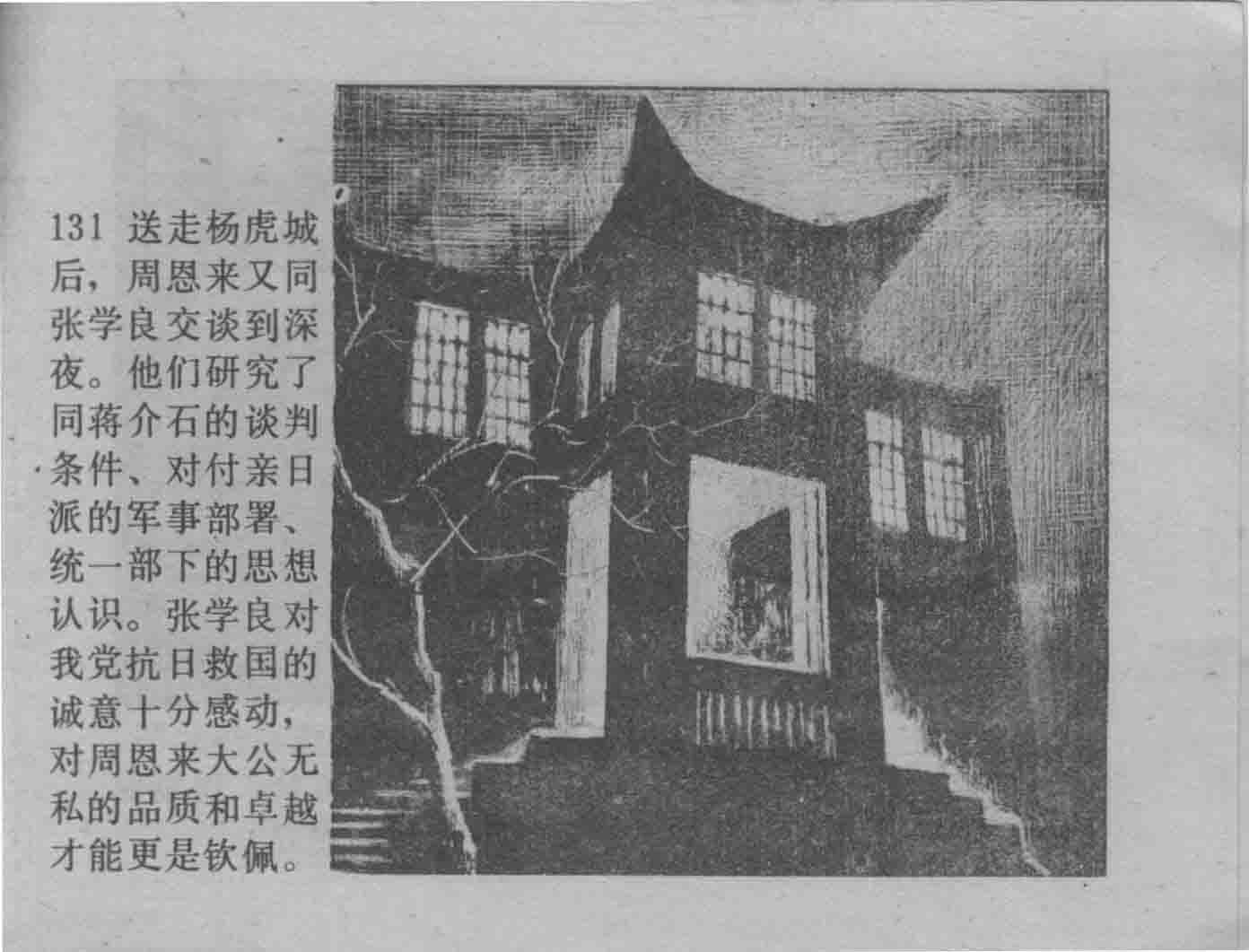 131 送走杨虎城后，周恩来又同张学良交谈到深夜。他们研究了同蒋介石的谈判条件、对付亲日派的军事部署、统一部下的思想认识。张学良对我党抗日救国的诚意十分感动，对周恩来大公无私的品质和卓越才能更是钦佩。